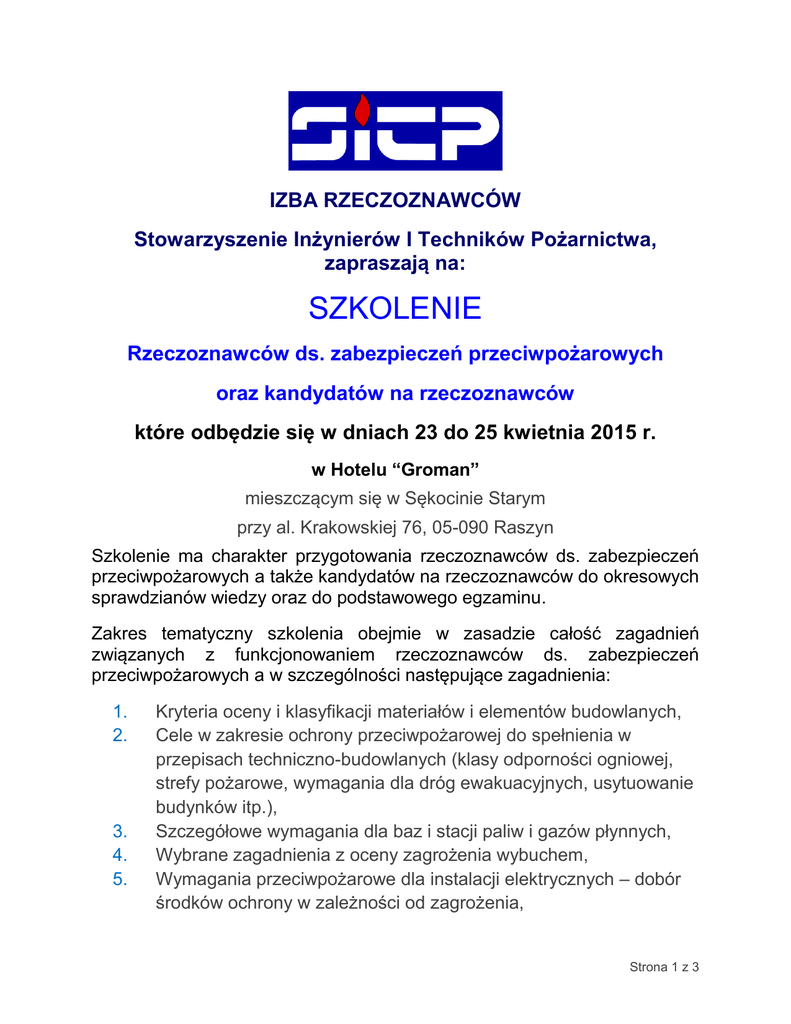 SITP

IZBA RZECZOZNAWCÓW

Stowarzyszenie Inżynierów I Techników Pożarnictwa, zapraszają na:

SZKOLENIE

Rzeczoznawców ds. zabezpieczeń przeciwpożarowych

oraz kandydatów na rzeczoznawców

które odbędzie się w dniach 23 do 25 kwietnia 2015 r.

w Hotelu “Groman”

mieszczącym się w Sękocinie Starym

przy al. Krakowskiej 76, 05-090 Raszyn

Szkolenie ma charakter przygotowania rzeczoznawców ds. zabezpieczeń przeciwpożarowych a także kandydatów na rzeczoznawców do okresowych sprawdzianów wiedzy oraz do podstawowego egzaminu.

Zakres tematyczny szkolenia obejmie w zasadzie całość zagadnień związanych z funkcjonowaniem rzeczoznawców ds. zabezpieczeń przeciwpożarowych a w szczególności następujące zagadnienia:

1. Kryteria oceny i klasyfikacji materiałów i elementów budowlanych,
2. Cele w zakresie ochrony przeciwpożarowej do spełnienia w przepisach techniczno-budowlanych (klasy odporności ogniowej, strefy pożarowe, wymagania dla dróg ewakuacyjnych, usytuowanie budynków itp.),
3. Szczegółowe wymagania dla baz i stacji paliw i gazów płynnych,
4. Wybrane zagadnienia z oceny zagrożenia wybuchem,
5. Wymagania przeciwpożarowe dla instalacji elektrycznych – dobór środków ochrony w zależności od zagrożenia,

Strona 1 z 3